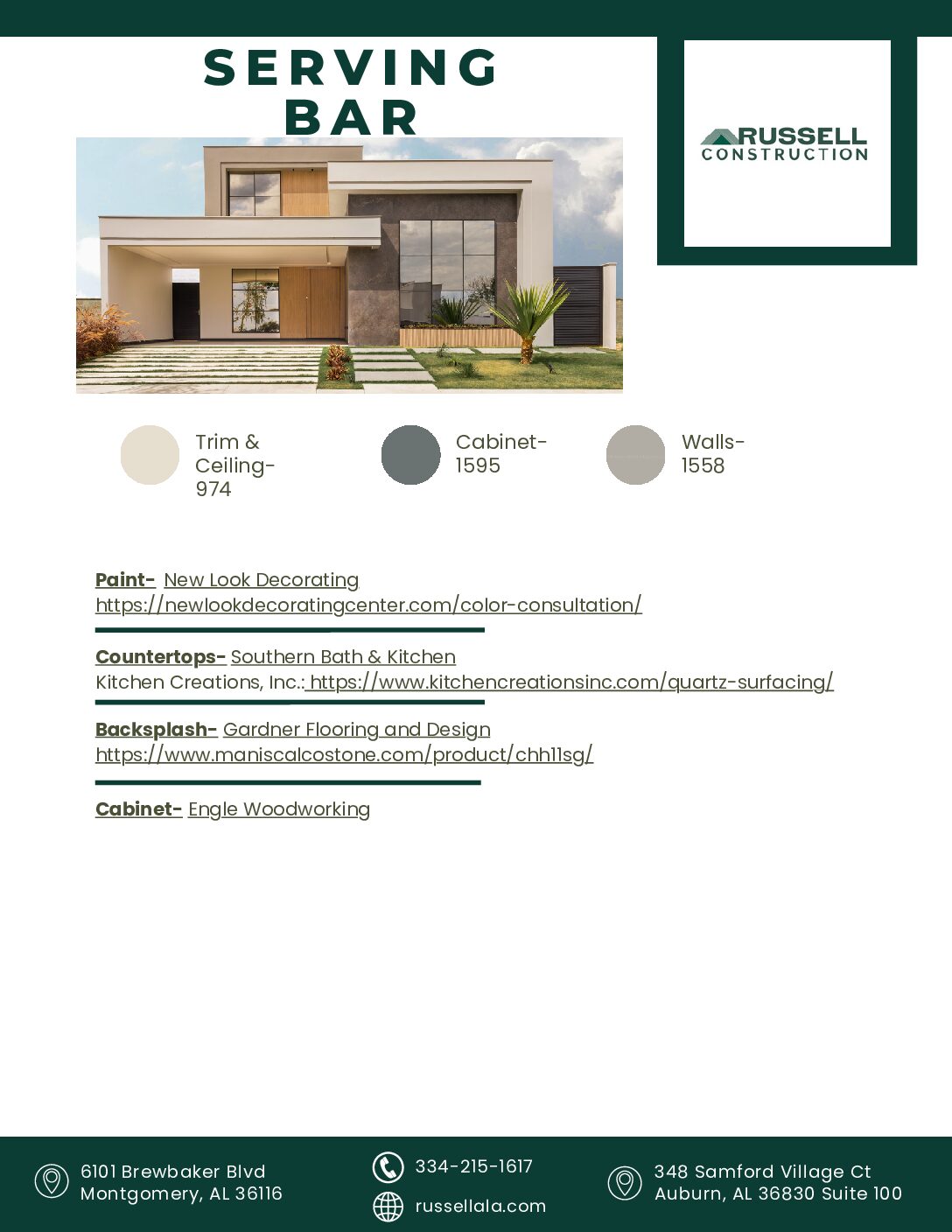 SERVING BAR

RUSSELL CONSTRUCTION

Trim & Ceiling- 974

Cabinet- 1595

Walls- 1558

Paint- New Look Decorating
https://newlookdecoratingcenter.com/color-consultation/

Countertops- Southern Bath & Kitchen
Kitchen Creations, Inc.: https://www.kitchencreationsinc.com/quartz-surfacing/

Backsplash- Gardner Flooring and Design
https://www.maniscalcostone.com/product/chh11sg/

Cabinet- Engle Woodworking

6101 Brewbaker Blvd
Montgomery, AL 36116

334-215-1617

russellala.com

348 Samford Village Ct
Auburn, AL 36830 Suite 100